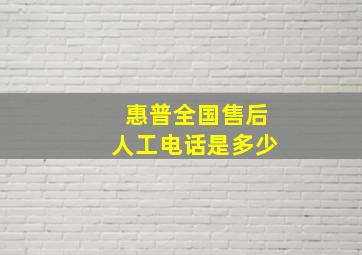 惠普全国售后
人工电话是多少